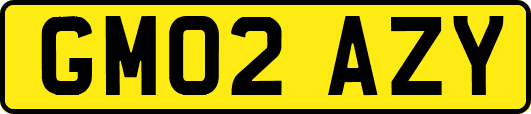 GM02 AZY